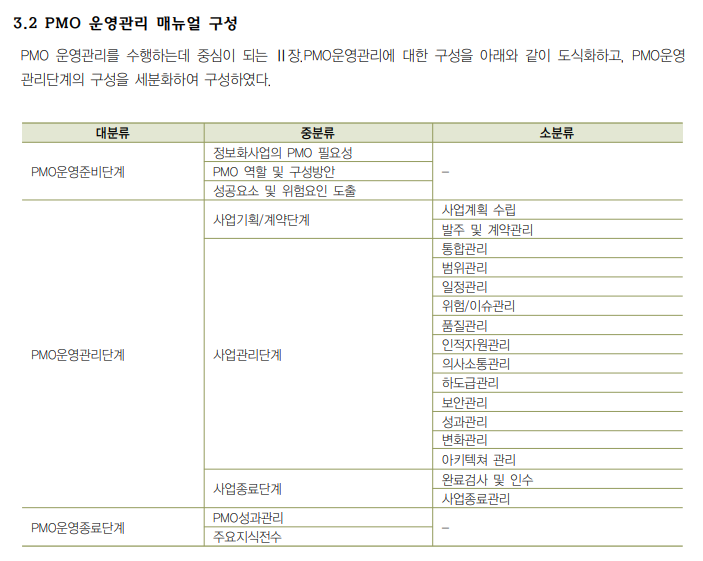 3.2 PMO 운영관리 매뉴얼 구성

PMO 운영관리를 수행하는데 중심이 되는 Ⅱ장.PMO운영관리에 대한 구성을 아래와 같이 도식화하고, PMO운영관리단계의 구성을 세분화하여 구성하였다.

| 대분류 | 중분류 | 소분류 |
|---|---|---|
| PMO운영준비단계 | 정보화사업의 PMO 필요성 | – |
| | PMO 역할 및 구성방안 | |
| | 성공요소 및 위험요인 도출 | |
| PMO운영관리단계 | 사업기획/계약단계 | 사업계획 수립 |
| | | 발주 및 계약관리 |
| | 사업관리단계 | 통합관리 |
| | | 범위관리 |
| | | 일정관리 |
| | | 위험/이슈관리 |
| | | 품질관리 |
| | | 인적자원관리 |
| | | 의사소통관리 |
| | | 하도급관리 |
| | | 보안관리 |
| | | 성과관리 |
| | | 변화관리 |
| | | 아키텍쳐 관리 |
| | 사업종료단계 | 완료검사 및 인수 |
| | | 사업종료관리 |
| PMO운영종료단계 | PMO성과관리 | – |
| | 주요지식전수 | |